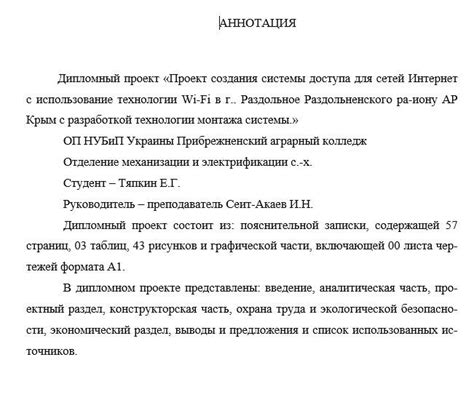 АННОТАЦИЯ

Дипломный проект «Проект создания системы доступа для сетей Интернет с использование технологии Wi-Fi в г.. Раздольное Раздольненского ра-иону АР Крым с разработкой технологии монтажа системы.»

ОП НУБиП Украины Прибрежненский аграрный колледж

Отделение механизации и электрификации с.-х.

Студент – Тяпкин Е.Г.

Руководитель – преподаватель Сеит-Акаев И.Н.

Дипломный проект состоит из: пояснительной записки, содержащей 57 страниц, 03 таблиц, 43 рисунков и графической части, включающей 00 листа чертежей формата А1.

В дипломном проекте представлены: введение, аналитическая часть, проектный раздел, конструкторская часть, охрана труда и экологической безопасности, экономический раздел, выводы и предложения и список использованных источников.